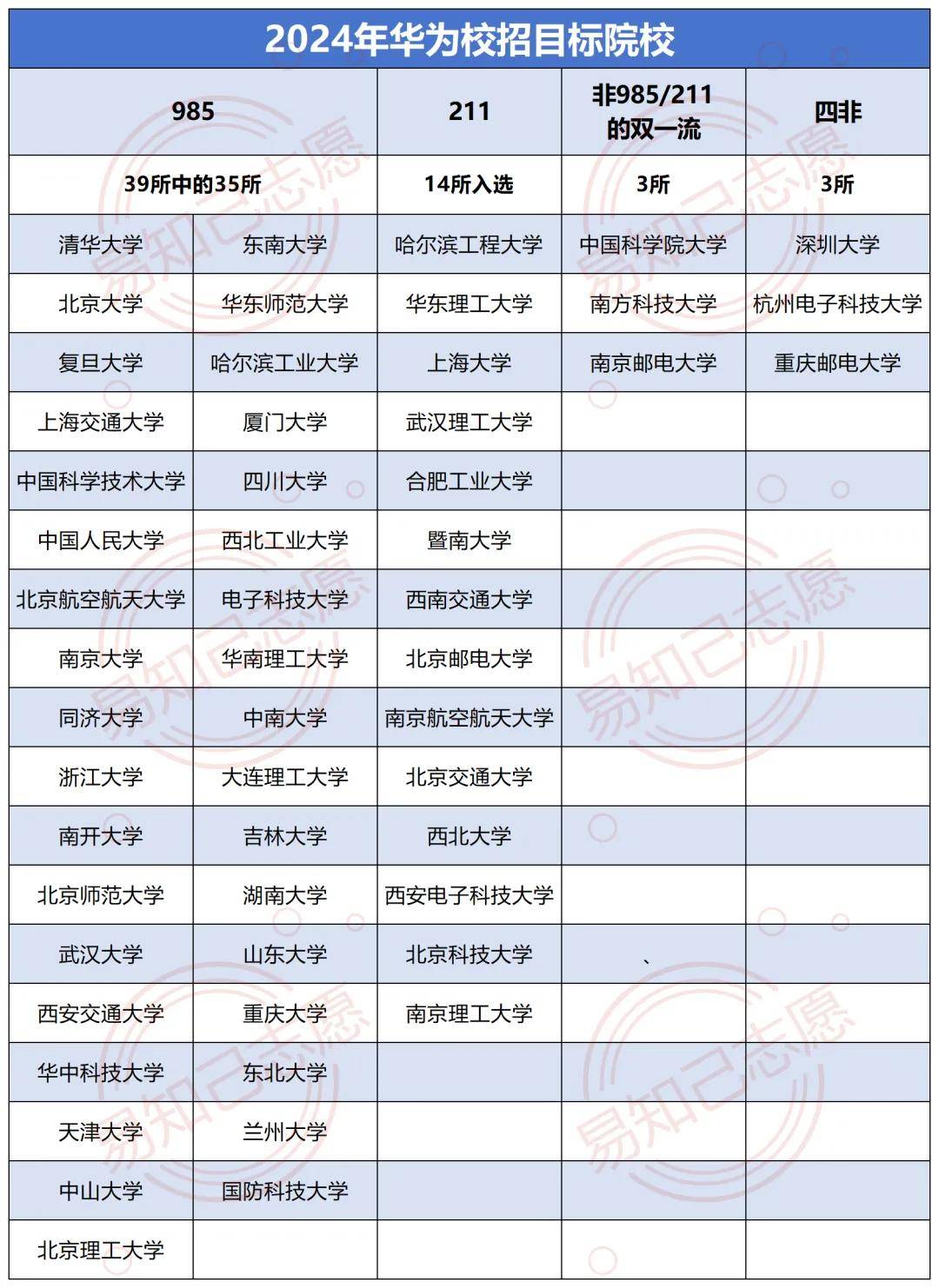 2024年华为校招目标院校

| 985 | | 211 | 非985/211的双一流 | 四非 |
|---|---|---|---|---|
| 39所中的35所 | | 14所入选 | 3所 | 3所 |
| 清华大学 | 东南大学 | 哈尔滨工程大学 | 中国科学院大学 | 深圳大学 |
| 北京大学 | 华东师范大学 | 华东理工大学 | 南方科技大学 | 杭州电子科技大学 |
| 复旦大学 | 哈尔滨工业大学 | 上海大学 | 南京邮电大学 | 重庆邮电大学 |
| 上海交通大学 | 厦门大学 | 武汉理工大学 | | |
| 中国科学技术大学 | 四川大学 | 合肥工业大学 | | |
| 中国人民大学 | 西北工业大学 | 暨南大学 | | |
| 北京航空航天大学 | 电子科技大学 | 西南交通大学 | | |
| 南京大学 | 华南理工大学 | 北京邮电大学 | | |
| 同济大学 | 中南大学 | 南京航空航天大学 | | |
| 浙江大学 | 大连理工大学 | 北京交通大学 | | |
| 南开大学 | 吉林大学 | 西北大学 | | |
| 北京师范大学 | 湖南大学 | 西安电子科技大学 | | |
| 武汉大学 | 山东大学 | 北京科技大学 | 、 | |
| 西安交通大学 | 重庆大学 | 南京理工大学 | | |
| 华中科技大学 | 东北大学 | | | |
| 天津大学 | 兰州大学 | | | |
| 中山大学 | 国防科技大学 | | | |
| 北京理工大学 | | | | |

易知己志愿